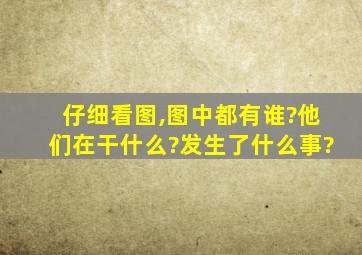 仔细看图,图中都有谁?他们在干什么?发生了什么事?